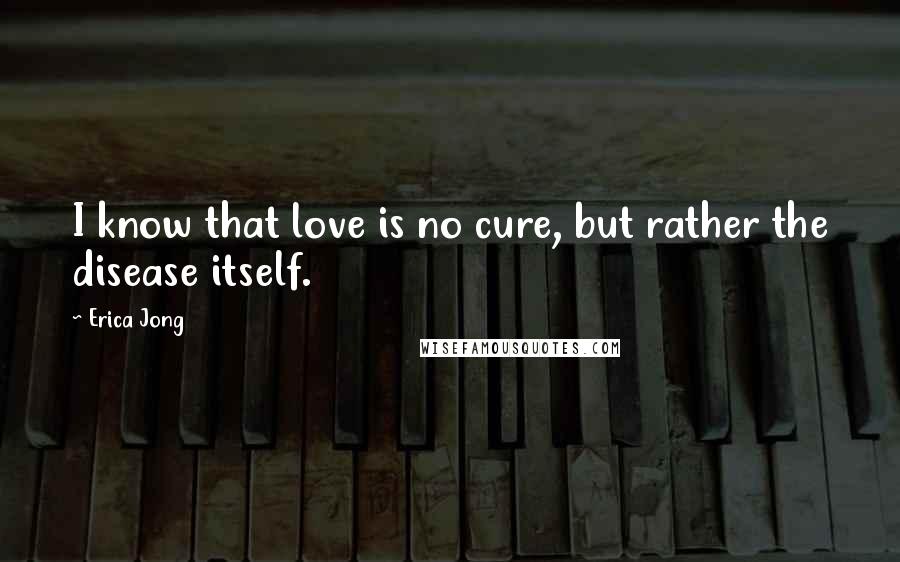 I know that love is no cure, but rather the disease itself.

~ Erica Jong

WISEFAMOUSQUOTES.COM